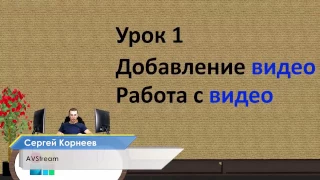 Урок 1
Добавление видео
Работа с видео

Сергей Корнеев
AVStream